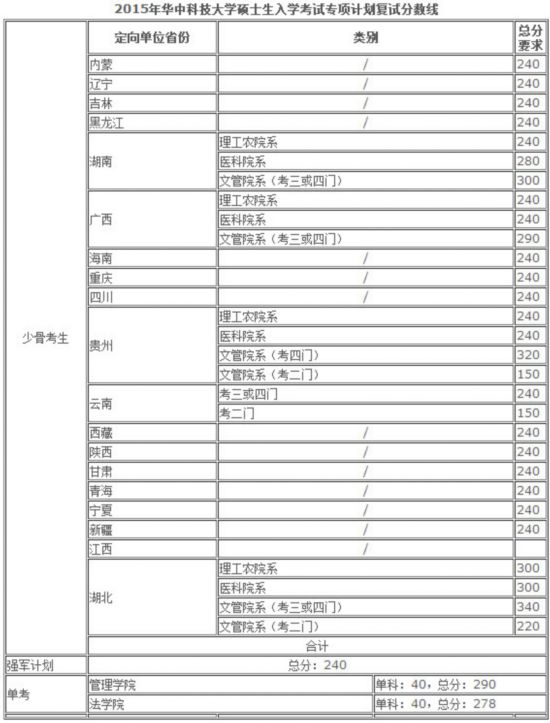 2015年华中科技大学硕士生入学考试专项计划复试分数线

| | 定向单位省份 | 类别 | 总分要求 |
|---|---|---|---|
| 少骨考生 | 内蒙 | / | 240 |
| | 辽宁 | / | 240 |
| | 吉林 | / | 240 |
| | 黑龙江 | / | 240 |
| | 湖南 | 理工农院系 | 240 |
| | | 医科院系 | 280 |
| | | 文管院系（考三或四门） | 300 |
| | 广西 | 理工农院系 | 240 |
| | | 医科院系 | 240 |
| | | 文管院系（考三或四门） | 290 |
| | 海南 | / | 240 |
| | 重庆 | / | 240 |
| | 四川 | / | 240 |
| | 贵州 | 理工农院系 | 240 |
| | | 医科院系 | 240 |
| | | 文管院系（考四门） | 320 |
| | | 文管院系（考二门） | 150 |
| | 云南 | 考三或四门 | 240 |
| | | 考二门 | 150 |
| | 西藏 | / | 240 |
| | 陕西 | / | 240 |
| | 甘肃 | / | 240 |
| | 青海 | / | 240 |
| | 宁夏 | / | 240 |
| | 新疆 | / | 240 |
| | 江西 | / | |
| | 湖北 | 理工农院系 | 300 |
| | | 医科院系 | 300 |
| | | 文管院系（考三或四门） | 340 |
| | | 文管院系（考二门） | 220 |
| | 合计 | | |
| 强军计划 | 总分：240 | | |
| 单考 | 管理学院 | 单科：40，总分：290 | |
| | 法学院 | 单科：40，总分：278 | |